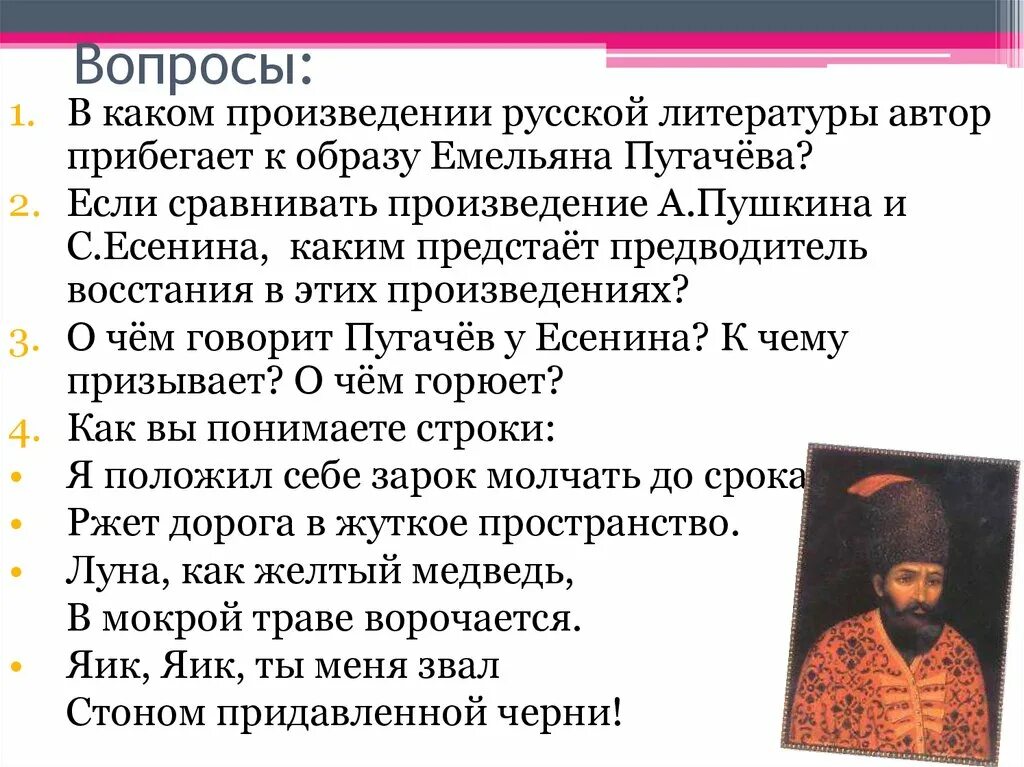 Вопросы:

1. В каком произведении русской литературы автор прибегает к образу Емельяна Пугачёва?
2. Если сравнивать произведение А.Пушкина и С.Есенина, каким предстаёт предводитель восстания в этих произведениях?
3. О чём говорит Пугачёв у Есенина? К чему призывает? О чём горюет?
4. Как вы понимаете строки:
• Я положил себе зарок молчать до срока
• Ржет дорога в жуткое пространство.
• Луна, как желтый медведь,
В мокрой траве ворочается.
• Яик, Яик, ты меня звал
Стоном придавленной черни!